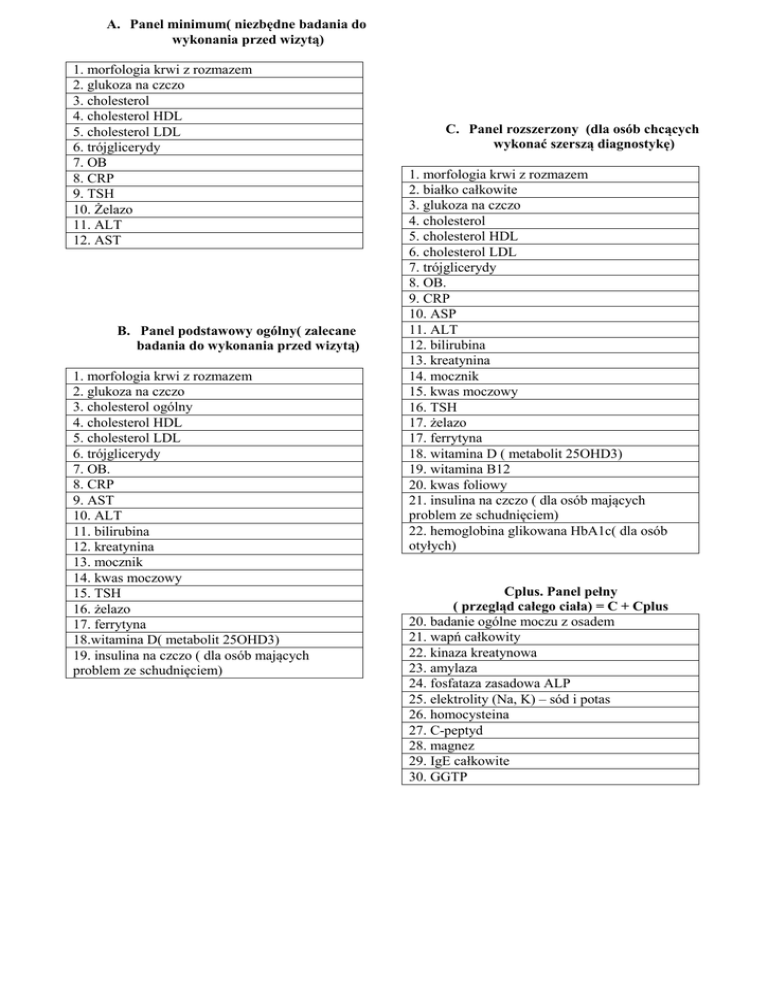 A. Panel minimum( niezbędne badania do wykonania przed wizytą)

| 1. morfologia krwi z rozmazem |
|---|
| 2. glukoza na czczo |
| 3. cholesterol |
| 4. cholesterol HDL |
| 5. cholesterol LDL |
| 6. trójglicerydy |
| 7. OB |
| 8. CRP |
| 9. TSH |
| 10. Żelazo |
| 11. ALT |
| 12. AST |

B. Panel podstawowy ogólny( zalecane badania do wykonania przed wizytą)

| 1. morfologia krwi z rozmazem |
|---|
| 2. glukoza na czczo |
| 3. cholesterol ogólny |
| 4. cholesterol HDL |
| 5. cholesterol LDL |
| 6. trójglicerydy |
| 7. OB. |
| 8. CRP |
| 9. AST |
| 10. ALT |
| 11. bilirubina |
| 12. kreatynina |
| 13. mocznik |
| 14. kwas moczowy |
| 15. TSH |
| 16. żelazo |
| 17. ferrytyna |
| 18.witamina D( metabolit 25OHD3) |
| 19. insulina na czczo ( dla osób mających problem ze schudnięciem) |

C. Panel rozszerzony (dla osób chcących wykonać szerszą diagnostykę)

| 1. morfologia krwi z rozmazem |
|---|
| 2. białko całkowite |
| 3. glukoza na czczo |
| 4. cholesterol |
| 5. cholesterol HDL |
| 6. cholesterol LDL |
| 7. trójglicerydy |
| 8. OB. |
| 9. CRP |
| 10. ASP |
| 11. ALT |
| 12. bilirubina |
| 13. kreatynina |
| 14. mocznik |
| 15. kwas moczowy |
| 16. TSH |
| 17. żelazo |
| 17. ferrytyna |
| 18. witamina D ( metabolit 25OHD3) |
| 19. witamina B12 |
| 20. kwas foliowy |
| 21. insulina na czczo ( dla osób mających problem ze schudnięciem) |
| 22. hemoglobina glikowana HbA1c( dla osób otyłych) |

Cplus. Panel pełny ( przegląd całego ciała) = C + Cplus

| 20. badanie ogólne moczu z osadem |
|---|
| 21. wapń całkowity |
| 22. kinaza kreatynowa |
| 23. amylaza |
| 24. fosfataza zasadowa ALP |
| 25. elektrolity (Na, K) – sód i potas |
| 26. homocysteina |
| 27. C-peptyd |
| 28. magnez |
| 29. IgE całkowite |
| 30. GGTP |